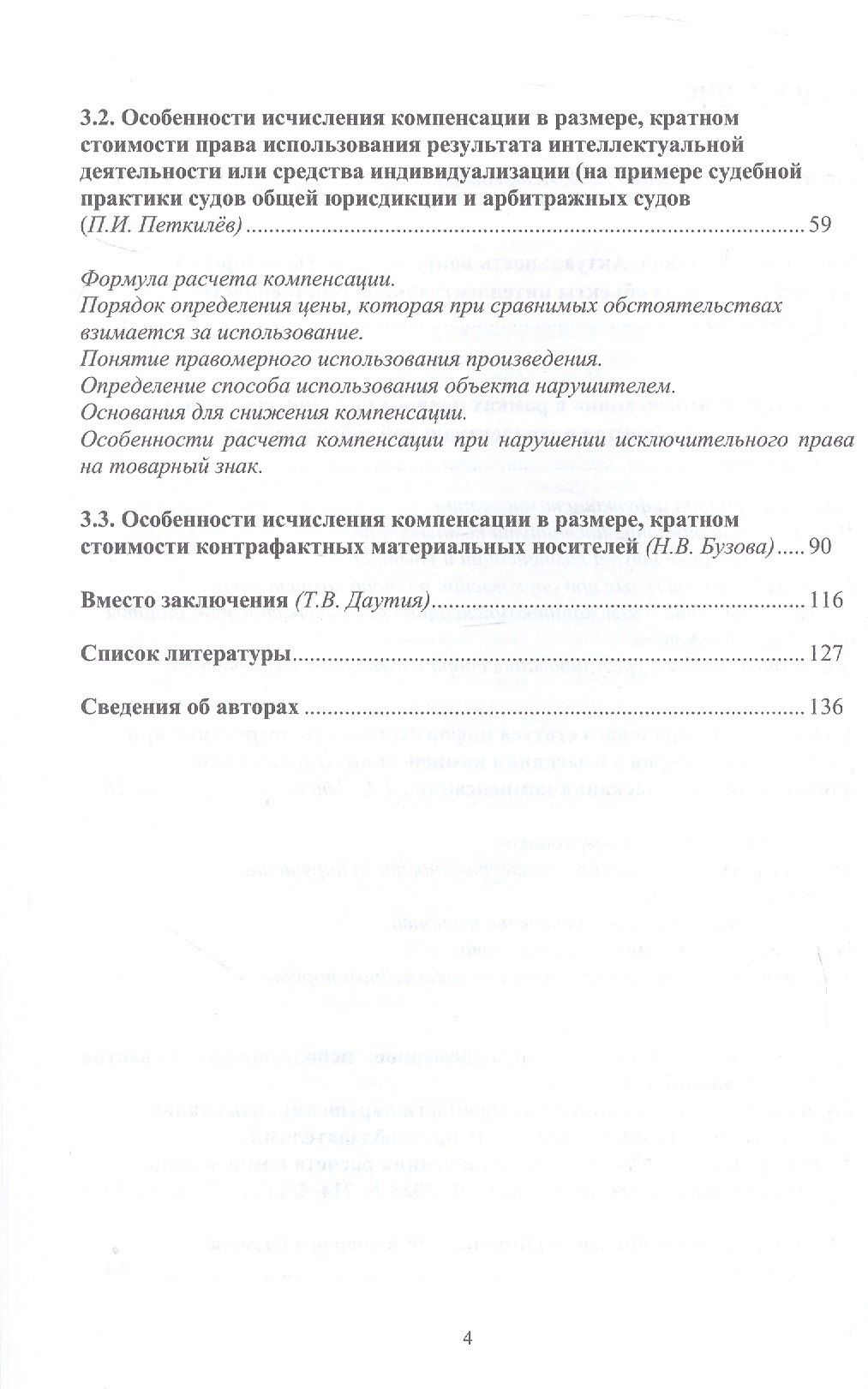 3.2. Особенности исчисления компенсации в размере, кратном стоимости права использования результата интеллектуальной деятельности или средства индивидуализации (на примере судебной практики судов общей юрисдикции и арбитражных судов (П.И. Петкилёв) 59

Формула расчета компенсации.
Порядок определения цены, которая при сравнимых обстоятельствах взимается за использование.
Понятие правомерного использования произведения.
Определение способа использования объекта нарушителем.
Основания для снижения компенсации.
Особенности расчета компенсации при нарушении исключительного права на товарный знак.

3.3. Особенности исчисления компенсации в размере, кратном стоимости контрафактных материальных носителей (Н.В. Бузова) 90

Вместо заключения (Т.В. Даутия) 116

Список литературы 127

Сведения об авторах 136

4